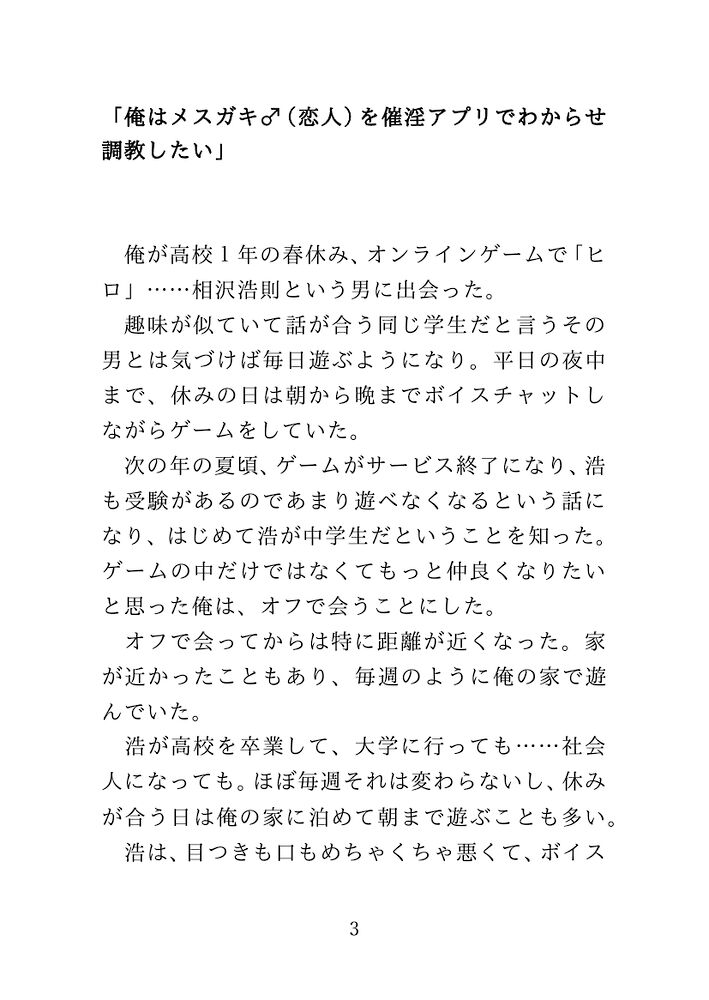 「俺はメスガキ♂（恋人）を催淫アプリでわからせ調教したい」

俺が高校１年の春休み、オンラインゲームで「ヒロ」……相沢浩則という男に出会った。
趣味が似ていて話が合う同じ学生だと言うその男とは気づけば毎日遊ぶようになり。平日の夜中まで、休みの日は朝から晩までボイスチャットしながらゲームをしていた。
次の年の夏頃、ゲームがサービス終了になり、浩も受験があるのであまり遊べなくなるという話になり、はじめて浩が中学生だということを知った。ゲームの中だけではなくてもっと仲良くなりたいと思った俺は、オフで会うことにした。
オフで会ってからは特に距離が近くなった。家が近かったこともあり、毎週のように俺の家で遊んでいた。
浩が高校を卒業して、大学に行っても……社会人になっても。ほぼ毎週それは変わらないし、休みが合う日は俺の家に泊めて朝まで遊ぶことも多い。
浩は、目つきも口もめちゃくちゃ悪くて、ボイス

3